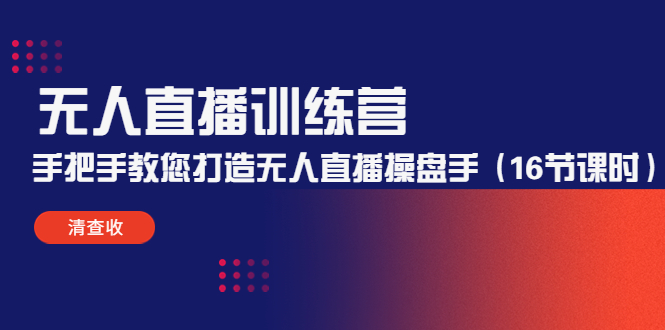 无人直播训练营

手把手教您打造无人直播操盘手（16节课时）

清查收